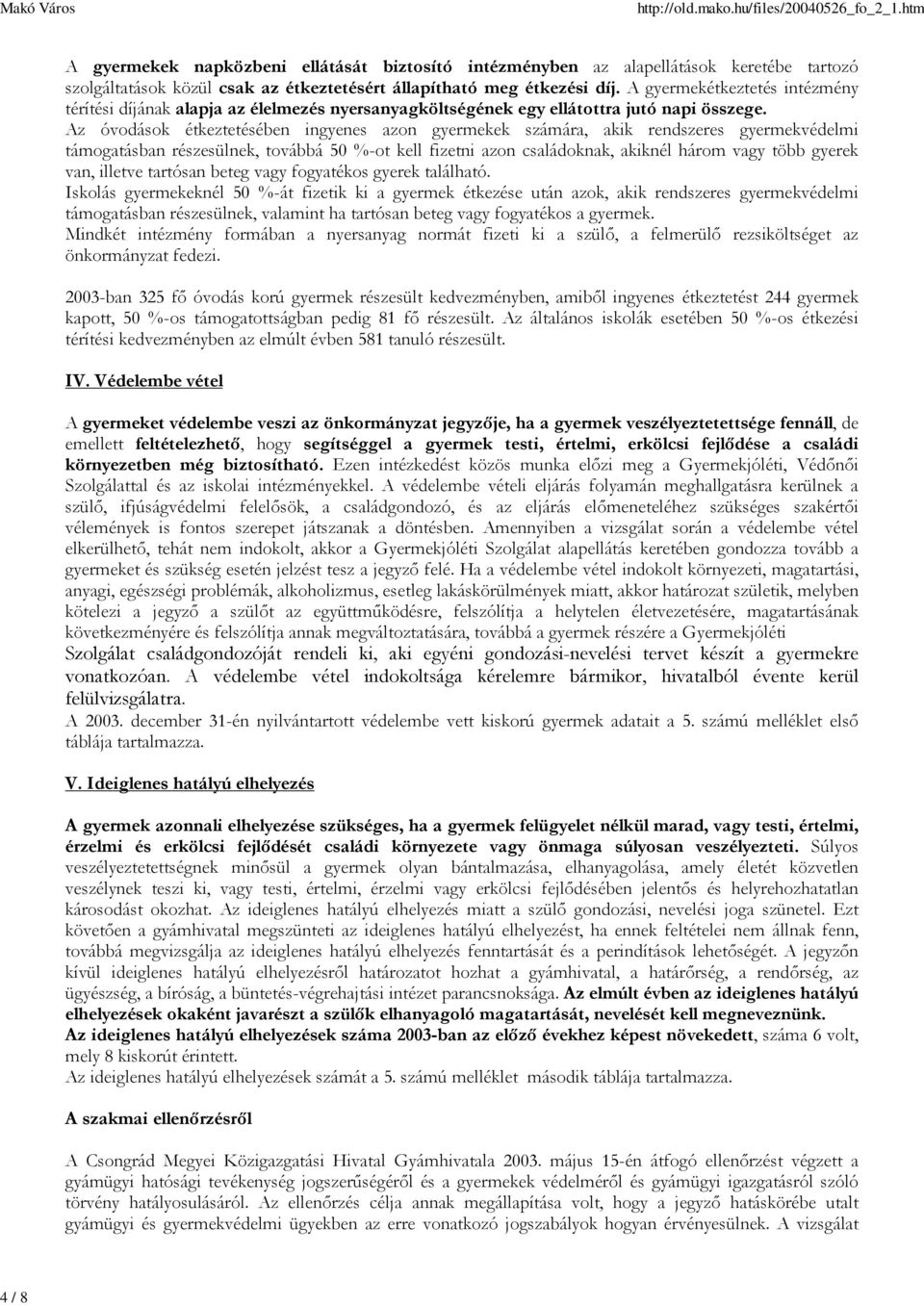 Makó Város http://old.mako.hu/files/20040526_fo_2_1.htm

A gyermekek napközbeni ellátását biztosító intézményben az alapellátások keretébe tartozó szolgáltatások közül csak az étkeztetésért állapítható meg étkezési díj. A gyermekétkeztetés intézmény térítési díjának alapja az élelmezés nyersanyagköltségének egy ellátottra jutó napi összege. Az óvodások étkeztetésében ingyenes azon gyermekek számára, akik rendszeres gyermekvédelmi támogatásban részesülnek, továbbá 50 %-ot kell fizetni azon családoknak, akiknél három vagy több gyerek van, illetve tartósan beteg vagy fogyatékos gyerek található.
Iskolás gyermekeknél 50 %-át fizetik ki a gyermek étkezése után azok, akik rendszeres gyermekvédelmi támogatásban részesülnek, valamint ha tartósan beteg vagy fogyatékos a gyermek.
Mindkét intézmény formában a nyersanyag normát fizeti ki a szülő, a felmerülő rezsiköltséget az önkormányzat fedezi.

2003-ban 325 fő óvodás korú gyermek részesült kedvezményben, amiből ingyenes étkeztetést 244 gyermek kapott, 50 %-os támogatottságban pedig 81 fő részesült. Az általános iskolák esetében 50 %-os étkezési térítési kedvezményben az elmúlt évben 581 tanuló részesült.

IV. Védelembe vétel

A gyermeket védelembe veszi az önkormányzat jegyzője, ha a gyermek veszélyeztetettsége fennáll, de emellett feltételezhető, hogy segítséggel a gyermek testi, értelmi, erkölcsi fejlődése a családi környezetben még biztosítható. Ezen intézkedést közös munka előzi meg a Gyermekjóléti, Védőnői Szolgálattal és az iskolai intézményekkel. A védelembe vételi eljárás folyamán meghallgatásra kerülnek a szülő, ifjúságvédelmi felelősök, a családgondozó, és az eljárás előmeneteléhez szükséges szakértői vélemények is fontos szerepet játszanak a döntésben. Amennyiben a vizsgálat során a védelembe vétel elkerülhető, tehát nem indokolt, akkor a Gyermekjóléti Szolgálat alapellátás keretében gondozza tovább a gyermeket és szükség esetén jelzést tesz a jegyző felé. Ha a védelembe vétel indokolt környezeti, magatartási, anyagi, egészségi problémák, alkoholizmus, esetleg lakáskörülmények miatt, akkor határozat születik, melyben kötelezi a jegyző a szülőt az együttműködésre, felszólítja a helytelen életvezetésére, magatartásának következményére és felszólítja annak megváltoztatására, továbbá a gyermek részére a Gyermekjóléti Szolgálat családgondozóját rendeli ki, aki egyéni gondozási-nevelési tervet készít a gyermekre vonatkozóan. A védelembe vétel indokoltsága kérelemre bármikor, hivatalból évente kerül felülvizsgálatra.
A 2003. december 31-én nyilvántartott védelembe vett kiskorú gyermek adatait a 5. számú melléklet első táblája tartalmazza.

V. Ideiglenes hatályú elhelyezés

A gyermek azonnali elhelyezése szükséges, ha a gyermek felügyelet nélkül marad, vagy testi, értelmi, érzelmi és erkölcsi fejlődését családi környezete vagy önmaga súlyosan veszélyezteti. Súlyos veszélyeztetettségnek minősül a gyermek olyan bántalmazása, elhanyagolása, amely életét közvetlen veszélynek teszi ki, vagy testi, értelmi, érzelmi vagy erkölcsi fejlődésében jelentős és helyrehozhatatlan károsodást okozhat. Az ideiglenes hatályú elhelyezés miatt a szülő gondozási, nevelési joga szünetel. Ezt követően a gyámhivatal megszünteti az ideiglenes hatályú elhelyezést, ha ennek feltételei nem állnak fenn, továbbá megvizsgálja az ideiglenes hatályú elhelyezés fenntartását és a perindítások lehetőségét. A jegyzőn kívül ideiglenes hatályú elhelyezésről határozatot hozhat a gyámhivatal, a határőrség, a rendőrség, az ügyészség, a bíróság, a büntetés-végrehajtási intézet parancsnoksága. Az elmúlt évben az ideiglenes hatályú elhelyezések okaként javarészt a szülők elhanyagoló magatartását, nevelését kell megneveznünk.
Az ideiglenes hatályú elhelyezések száma 2003-ban az előző évekhez képest növekedett, száma 6 volt, mely 8 kiskorút érintett.
Az ideiglenes hatályú elhelyezések számát a 5. számú melléklet második táblája tartalmazza.

A szakmai ellenőrzésről

A Csongrád Megyei Közigazgatási Hivatal Gyámhivatala 2003. május 15-én átfogó ellenőrzést végzett a gyámügyi hatósági tevékenység jogszerűségéről és a gyermekek védelméről és gyámügyi igazgatásról szóló törvény hatályosulásáról. Az ellenőrzés célja annak megállapítása volt, hogy a jegyző hatáskörébe utalt gyámügyi és gyermekvédelmi ügyekben az erre vonatkozó jogszabályok hogyan érvényesülnek. A vizsgálat

4 / 8